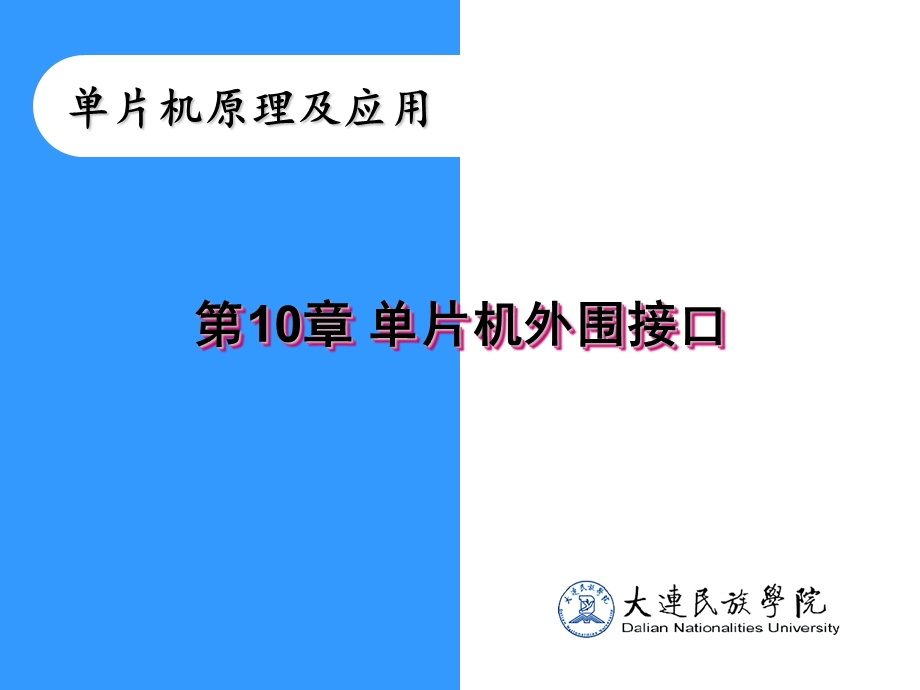 单片机原理及应用

第10章 单片机外围接口

大連民族學院
Dalian Nationalities University